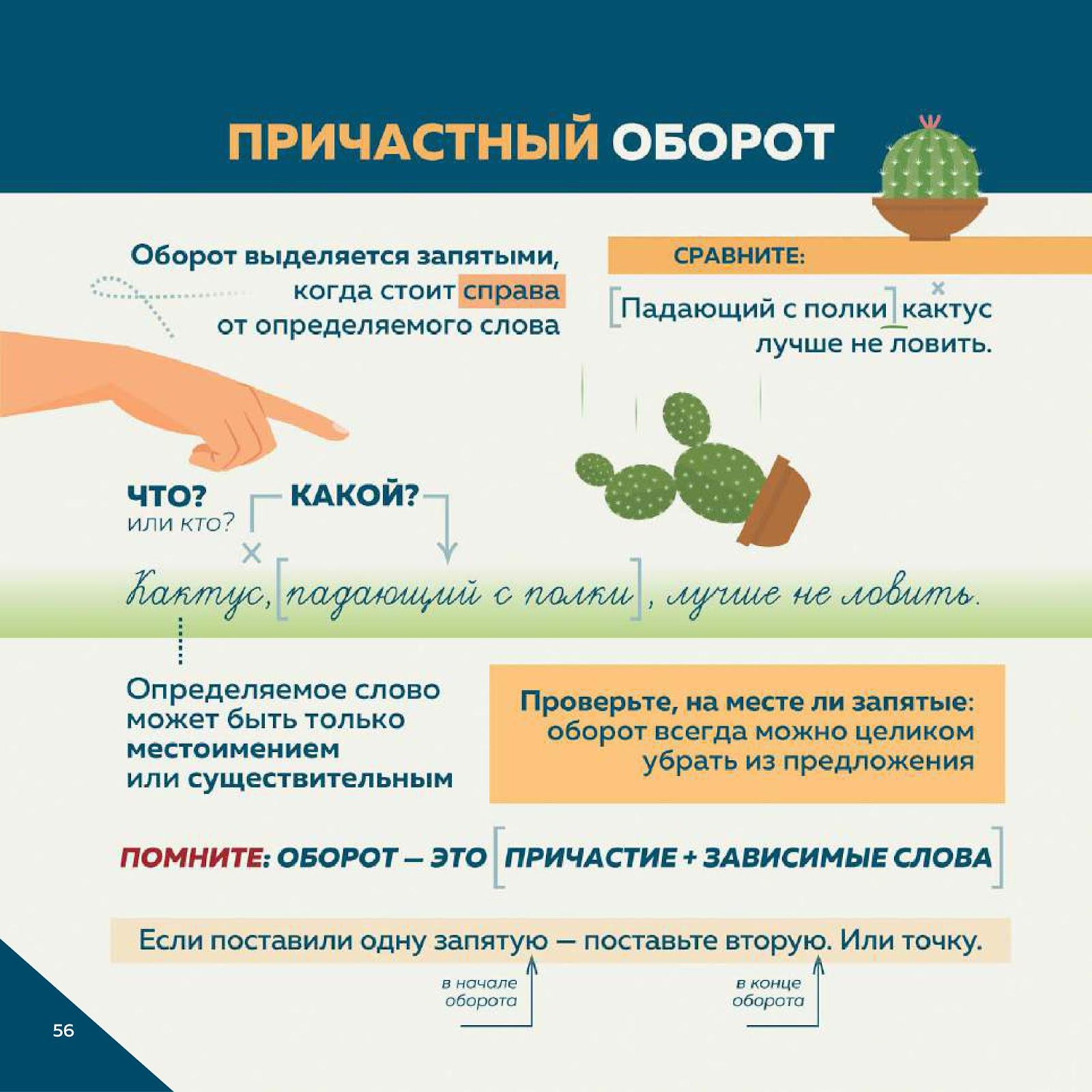 ПРИЧАСТНЫЙ ОБОРОТ

Оборот выделяется запятыми, когда стоит справа от определяемого слова

СРАВНИТЕ:

[Падающий с полки] кактус лучше не ловить.

ЧТО? или кто?

КАКОЙ?

Кактус, [падающий с полки], лучше не ловить.

Определяемое слово может быть только местоимением или существительным

Проверьте, на месте ли запятые: оборот всегда можно целиком убрать из предложения

ПОМНИТЕ: ОБОРОТ — ЭТО [ПРИЧАСТИЕ + ЗАВИСИМЫЕ СЛОВА]

Если поставили одну запятую — поставьте вторую. Или точку.

в начале оборота

в конце оборота

56